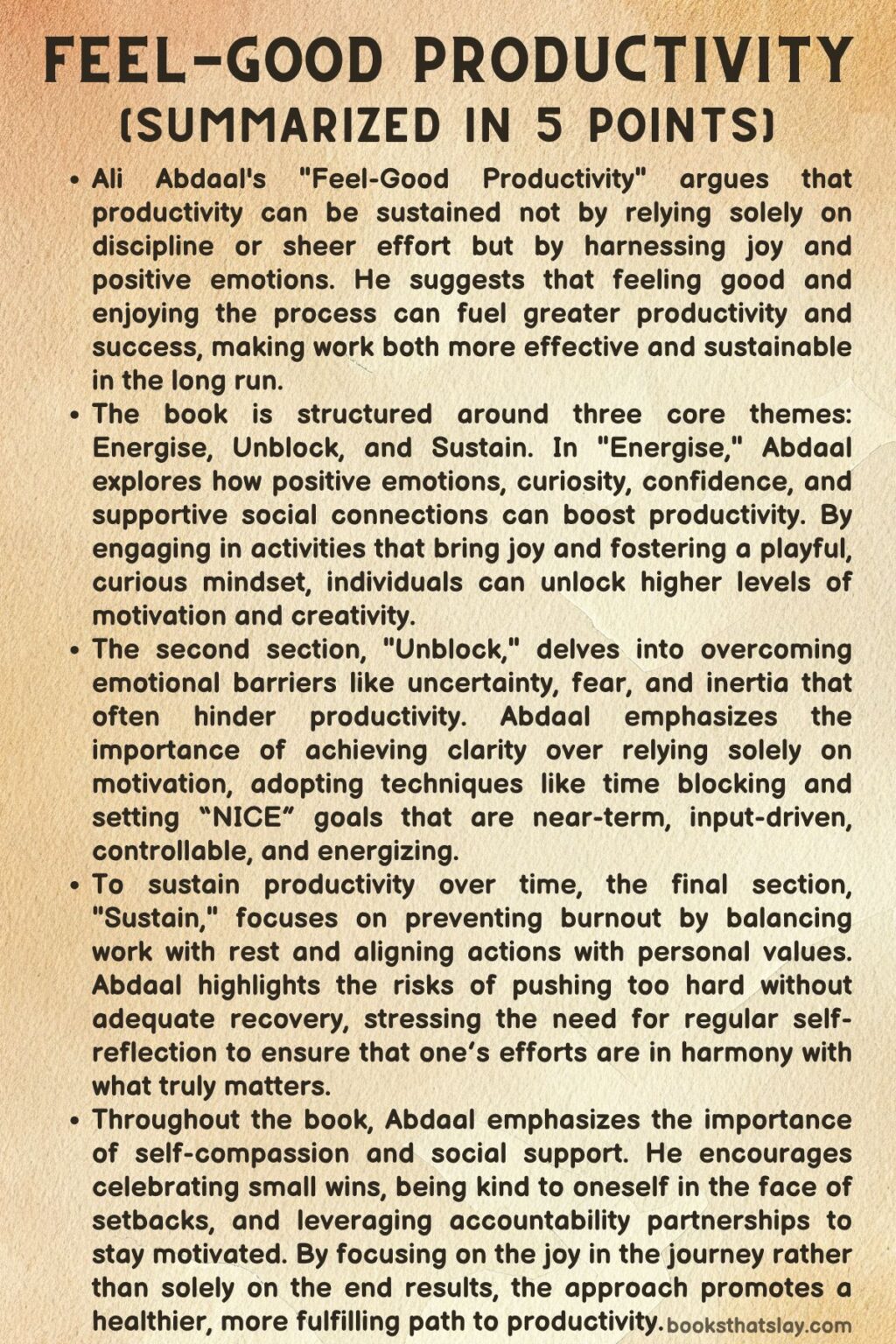 FEEL-GOOD PRODUCTIVITY
(SUMMARIZED IN 5 POINTS)

• Ali Abdaal's "Feel-Good Productivity" argues that productivity can be sustained not by relying solely on discipline or sheer effort but by harnessing joy and positive emotions. He suggests that feeling good and enjoying the process can fuel greater productivity and success, making work both more effective and sustainable in the long run.

• The book is structured around three core themes: Energise, Unblock, and Sustain. In "Energise," Abdaal explores how positive emotions, curiosity, confidence, and supportive social connections can boost productivity. By engaging in activities that bring joy and fostering a playful, curious mindset, individuals can unlock higher levels of motivation and creativity.

• The second section, "Unblock," delves into overcoming emotional barriers like uncertainty, fear, and inertia that often hinder productivity. Abdaal emphasizes the importance of achieving clarity over relying solely on motivation, adopting techniques like time blocking and setting "NICE" goals that are near-term, input-driven, controllable, and energizing.

• To sustain productivity over time, the final section, "Sustain," focuses on preventing burnout by balancing work with rest and aligning actions with personal values. Abdaal highlights the risks of pushing too hard without adequate recovery, stressing the need for regular self-reflection to ensure that one's efforts are in harmony with what truly matters.

• Throughout the book, Abdaal emphasizes the importance of self-compassion and social support. He encourages celebrating small wins, being kind to oneself in the face of setbacks, and leveraging accountability partnerships to stay motivated. By focusing on the joy in the journey rather than solely on the end results, the approach promotes a healthier, more fulfilling path to productivity.

booksthatslay.com